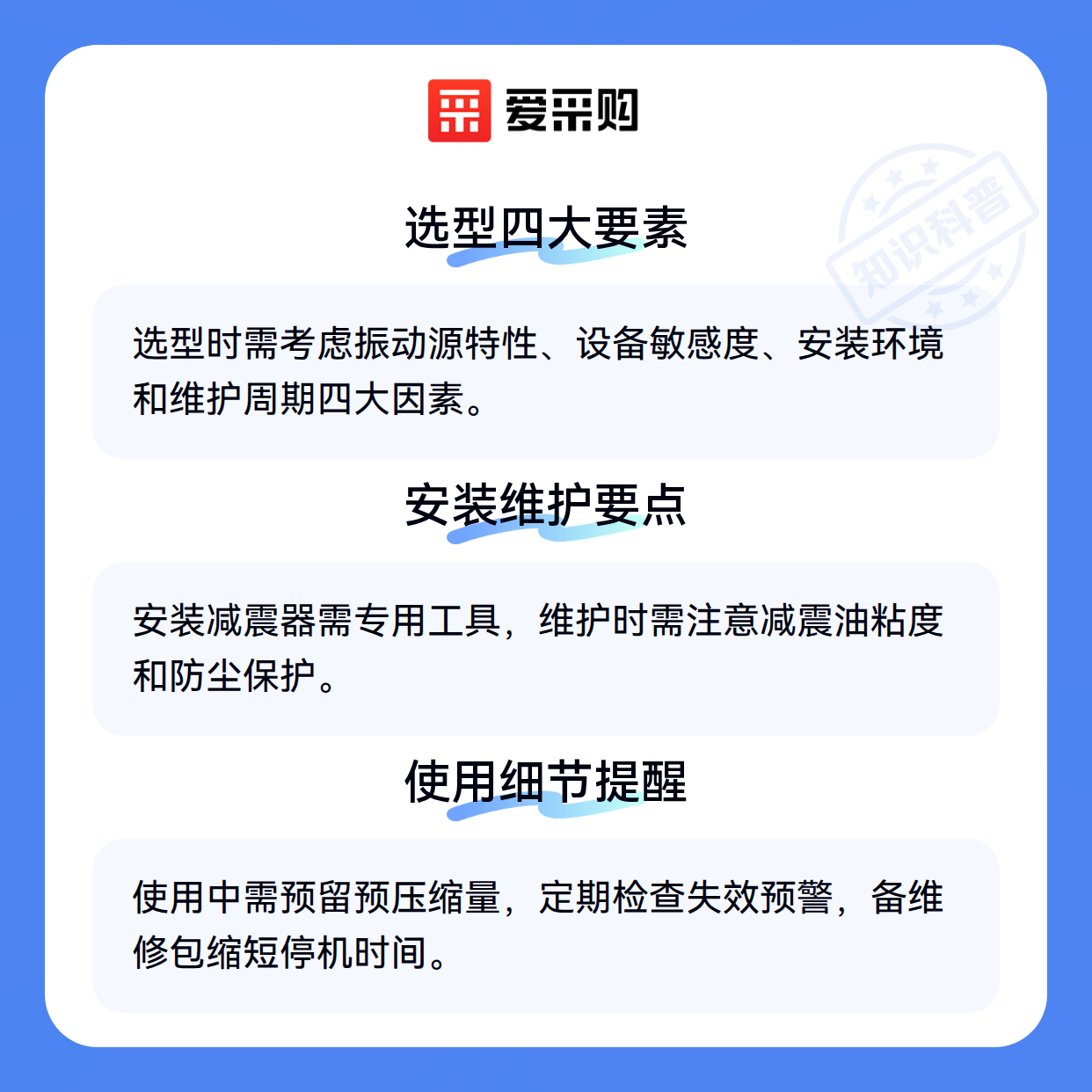 爱采购

选型四大要素

选型时需考虑振动源特性、设备敏感度、安装环境和维护周期四大因素。

安装维护要点

安装减震器需专用工具，维护时需注意减震油粘度和防尘保护。

使用细节提醒

使用中需预留预压缩量，定期检查失效预警，备维修包缩短停机时间。

知识科普